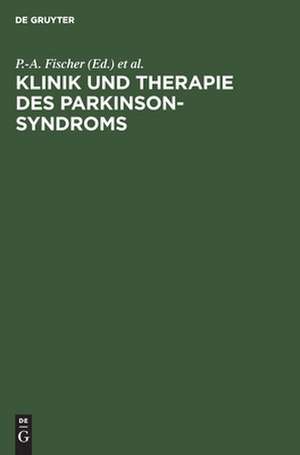 DE GRUYTER

P.-A. Fischer (Ed.) et al.

KLINIK UND THERAPIE DES PARKINSON-SYNDROMS

DE
G